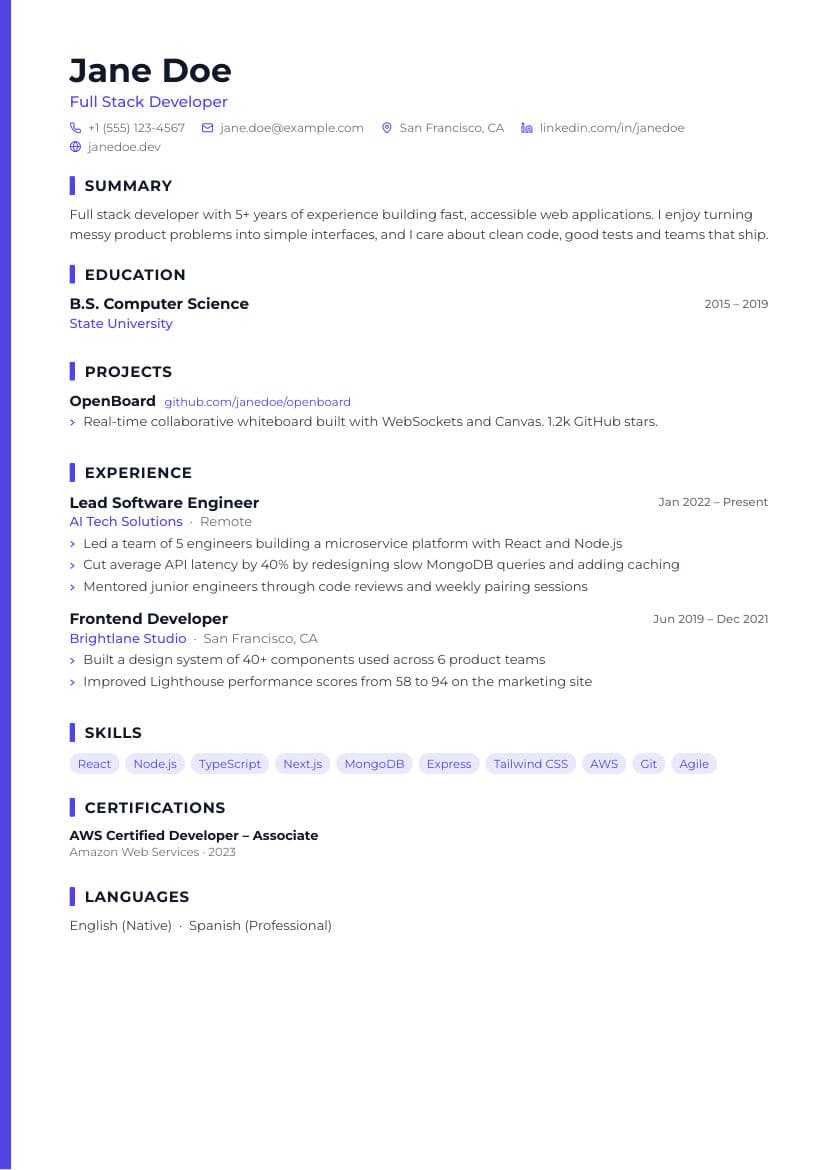 Jane Doe

Full Stack Developer

+1 (555) 123-4567 jane.doe@example.com San Francisco, CA linkedin.com/in/janedoe janedoe.dev

SUMMARY

Full stack developer with 5+ years of experience building fast, accessible web applications. I enjoy turning messy product problems into simple interfaces, and I care about clean code, good tests and teams that ship.

EDUCATION

B.S. Computer Science 2015 – 2019
State University

PROJECTS

OpenBoard github.com/janedoe/openboard
› Real-time collaborative whiteboard built with WebSockets and Canvas. 1.2k GitHub stars.

EXPERIENCE

Lead Software Engineer Jan 2022 – Present
AI Tech Solutions · Remote
› Led a team of 5 engineers building a microservice platform with React and Node.js
› Cut average API latency by 40% by redesigning slow MongoDB queries and adding caching
› Mentored junior engineers through code reviews and weekly pairing sessions

Frontend Developer Jun 2019 – Dec 2021
Brightlane Studio · San Francisco, CA
› Built a design system of 40+ components used across 6 product teams
› Improved Lighthouse performance scores from 58 to 94 on the marketing site

SKILLS

React Node.js TypeScript Next.js MongoDB Express Tailwind CSS AWS Git Agile

CERTIFICATIONS

AWS Certified Developer – Associate
Amazon Web Services · 2023

LANGUAGES

English (Native) · Spanish (Professional)